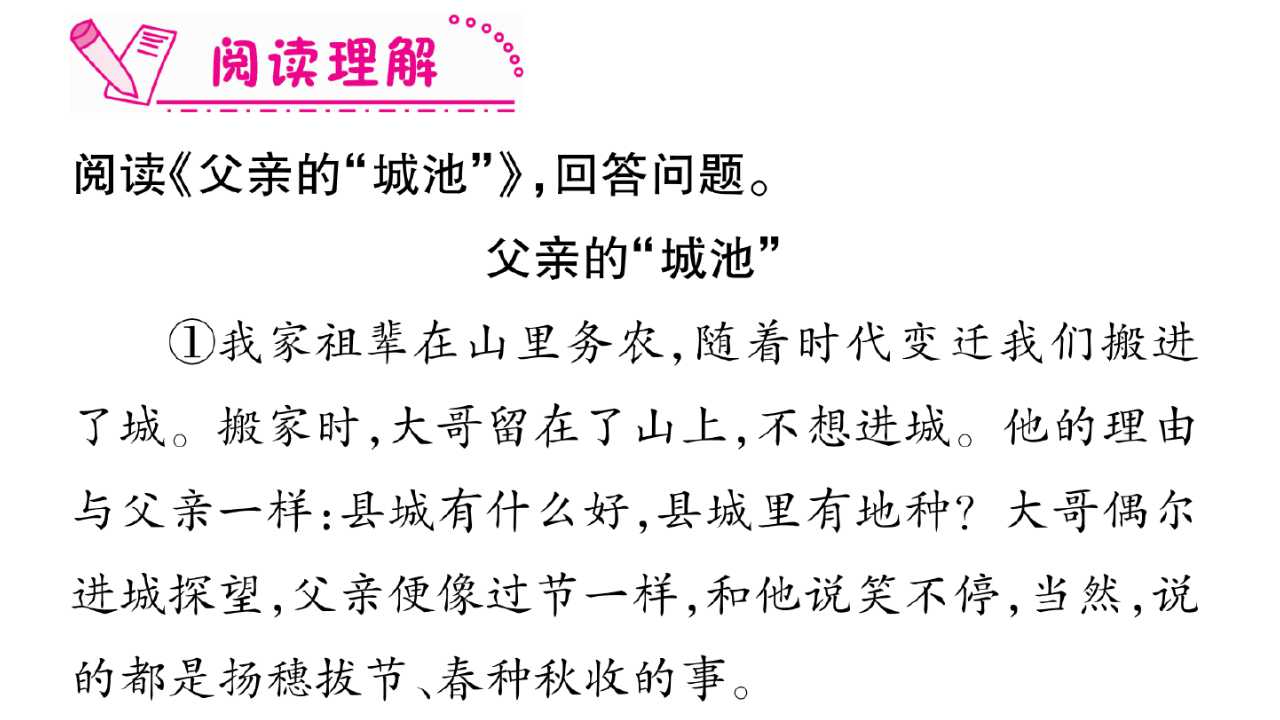 阅读理解

阅读《父亲的“城池”》,回答问题。

父亲的“城池”

①我家祖辈在山里务农,随着时代变迁我们搬进了城。搬家时,大哥留在了山上,不想进城。他的理由与父亲一样:县城有什么好,县城里有地种?大哥偶尔进城探望,父亲便像过节一样,和他说笑不停,当然,说的都是扬穗拔节、春种秋收的事。